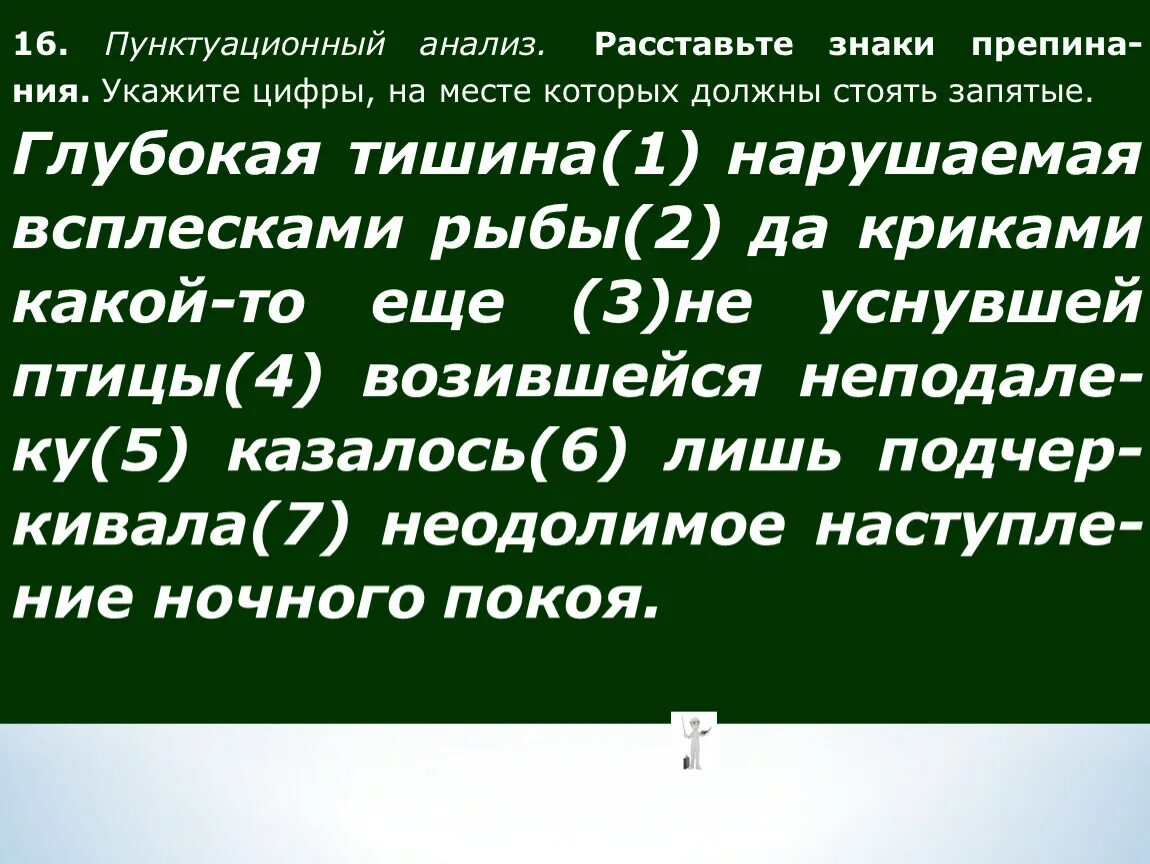 16. Пунктуационный анализ. Расставьте знаки препинания. Укажите цифры, на месте которых должны стоять запятые.

Глубокая тишина(1) нарушаемая всплесками рыбы(2) да криками какой-то еще (3)не уснувшей птицы(4) возившейся неподалеку(5) казалось(6) лишь подчеркивала(7) неодолимое наступление ночного покоя.